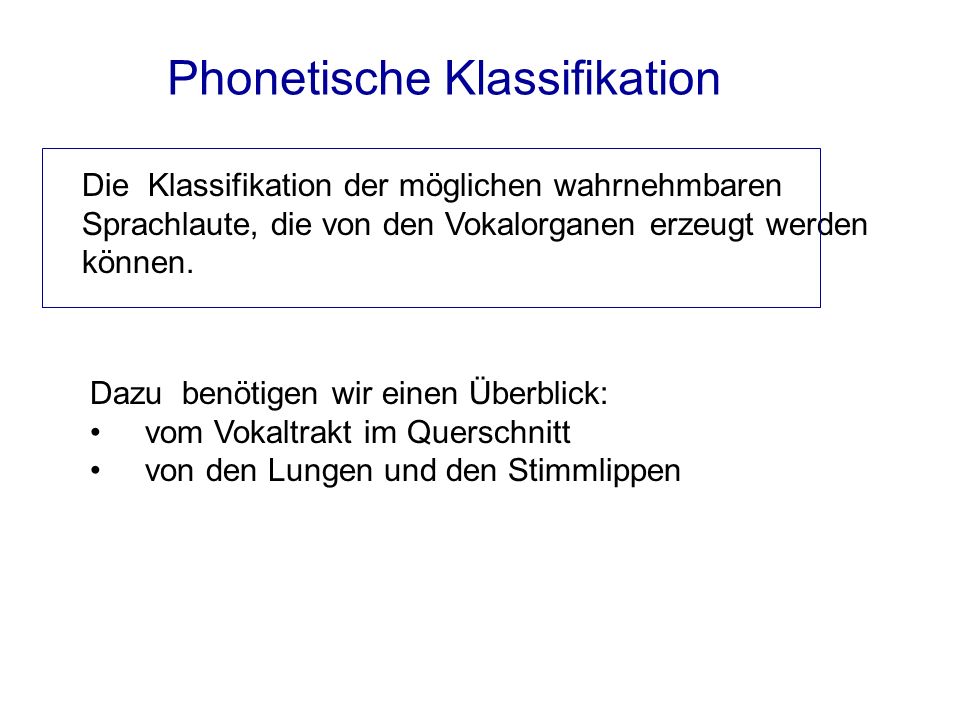 Phonetische Klassifikation

Die Klassifikation der möglichen wahrnehmbaren Sprachlaute, die von den Vokalorganen erzeugt werden können.

Dazu benötigen wir einen Überblick:
• vom Vokaltrakt im Querschnitt
• von den Lungen und den Stimmlippen